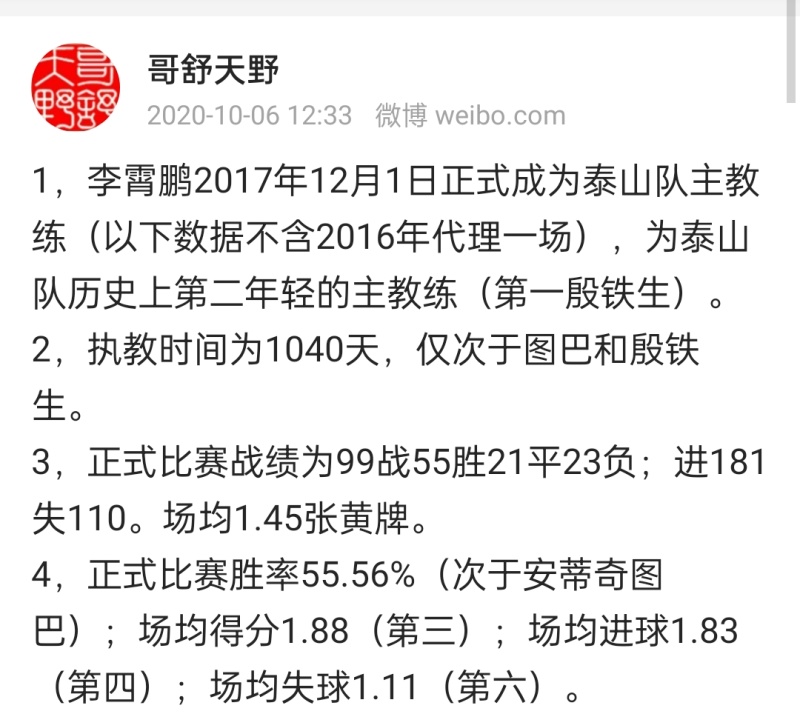 哥舒天野
2020-10-06 12:33 微博 weibo.com

1，李霄鹏2017年12月1日正式成为泰山队主教练（以下数据不含2016年代理一场），为泰山队历史上第二年轻的主教练（第一殷铁生）。
2，执教时间为1040天，仅次于图巴和殷铁生。
3，正式比赛战绩为99战55胜21平23负；进181失110。场均1.45张黄牌。
4，正式比赛胜率55.56%（次于安蒂奇图巴）；场均得分1.88（第三）；场均进球1.83（第四）；场均失球1.11（第六）。